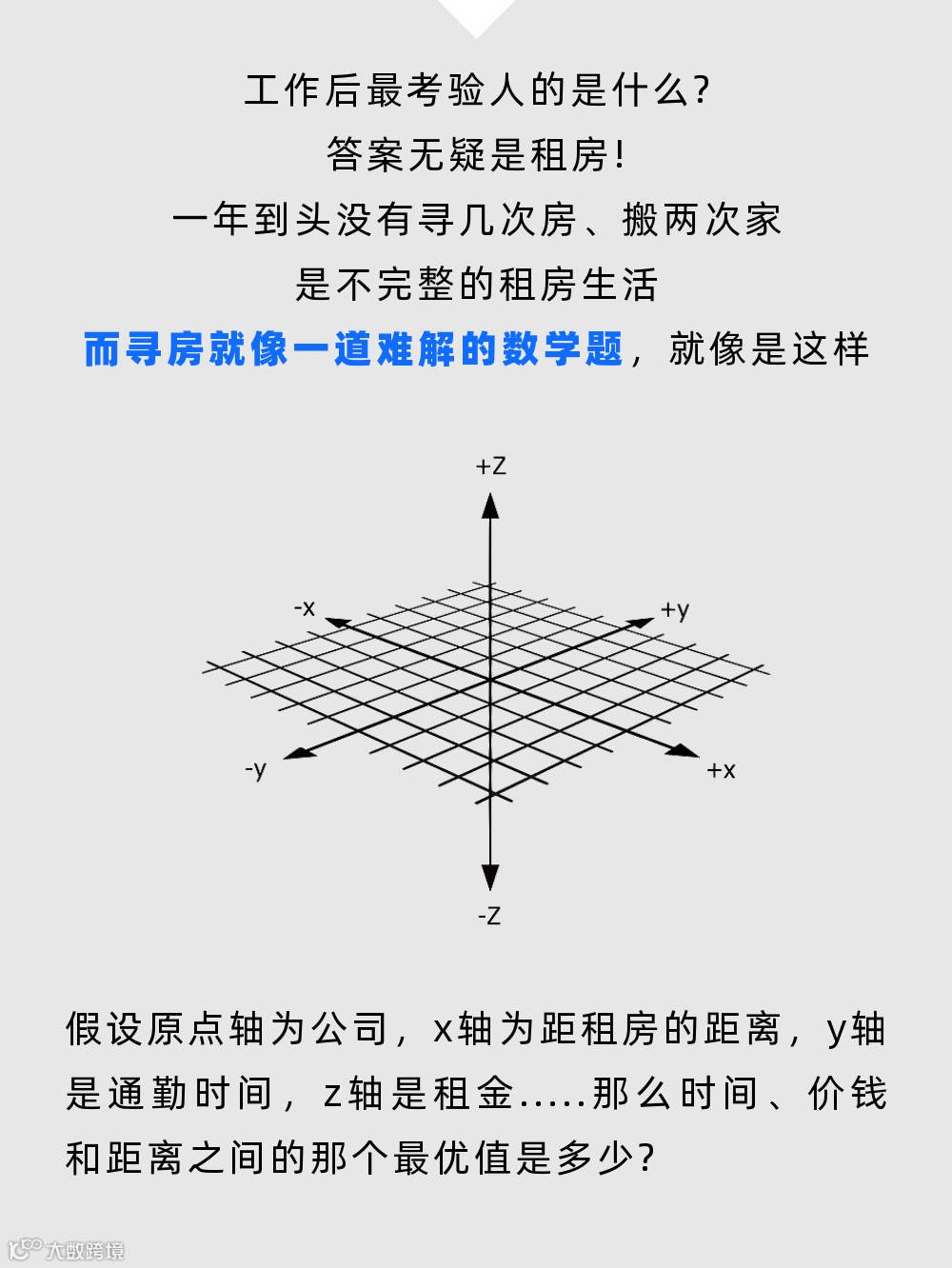 工作后最考验人的是什么?
答案无疑是租房!
一年到头没有寻几次房、搬两次家
是不完整的租房生活
而寻房就像一道难解的数学题，就像是这样

+Z
-x
+y
-y
+x
-Z

假设原点轴为公司，x轴为距租房的距离，y轴是通勤时间，z轴是租金.....那么时间、价钱和距离之间的那个最优值是多少?

大数跨境